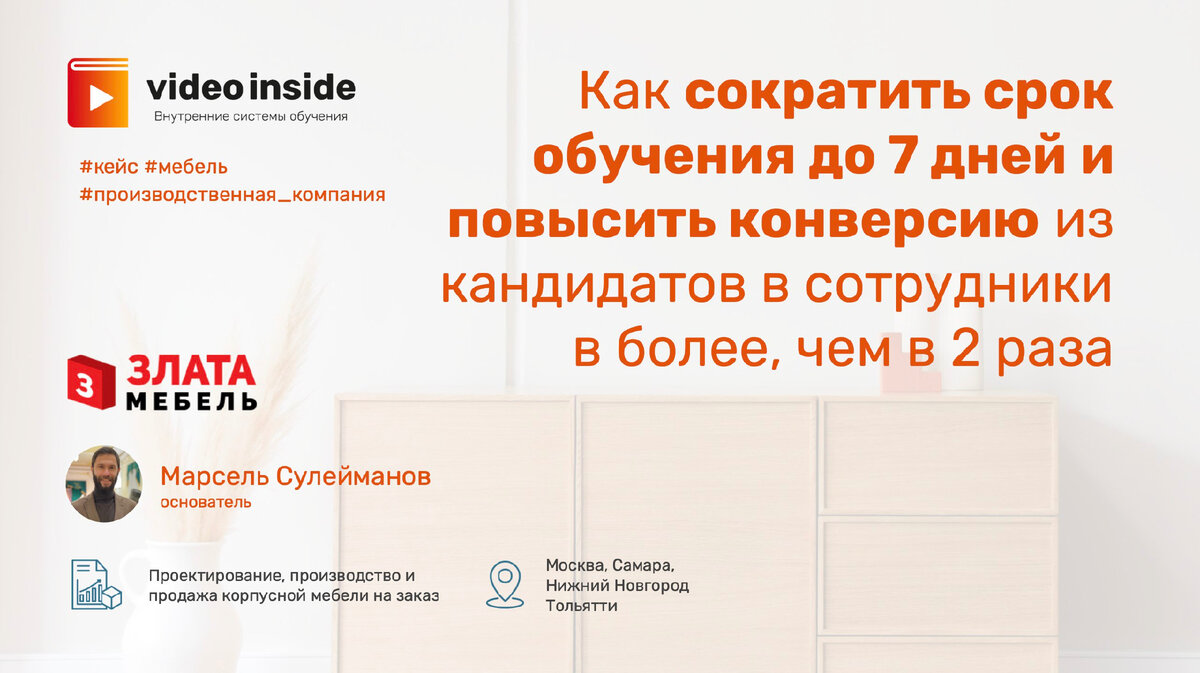 video inside
Внутренние системы обучения

#кейс #мебель
#производственная_компания

Как сократить срок обучения до 7 дней и повысить конверсию из кандидатов в сотрудники в более, чем в 2 раза

З ЗЛАТА
МЕБЕЛЬ

Марсель Сулейманов
основатель

Проектирование, производство и продажа корпусной мебели на заказ

Москва, Самара, Нижний Новгород Тольятти